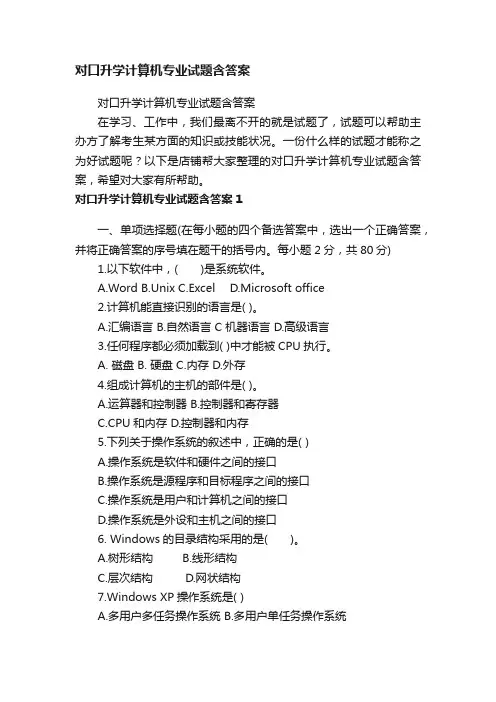 对口升学计算机专业试题含答案

对口升学计算机专业试题含答案

在学习、工作中，我们最离不开的就是试题了，试题可以帮助主办方了解考生某方面的知识或技能状况。一份什么样的试题才能称之为好试题呢？以下是店铺帮大家整理的对口升学计算机专业试题含答案，希望对大家有所帮助。

对口升学计算机专业试题含答案 1

一、单项选择题(在每小题的四个备选答案中，选出一个正确答案，并将正确答案的序号填在题干的括号内。每小题 2 分，共 80 分)

1.以下软件中，( )是系统软件。

A.Word B.Unix C.Excel D.Microsoft office

2.计算机能直接识别的语言是( )。

A.汇编语言 B.自然语言 C 机器语言 D.高级语言

3.任何程序都必须加载到( )中才能被 CPU 执行。

A. 磁盘 B. 硬盘 C.内存 D.外存

4.组成计算机的主机的部件是( )。

A.运算器和控制器 B.控制器和寄存器

C.CPU 和内存 D.控制器和内存

5.下列关于操作系统的叙述中，正确的是( )

A.操作系统是软件和硬件之间的接口

B.操作系统是源程序和目标程序之间的接口

C.操作系统是用户和计算机之间的接口

D.操作系统是外设和主机之间的接口

6. Windows 的目录结构采用的是( )。

A.树形结构 B.线形结构

C.层次结构 D.网状结构

7.Windows XP 操作系统是( )

A.多用户多任务操作系统 B.多用户单任务操作系统